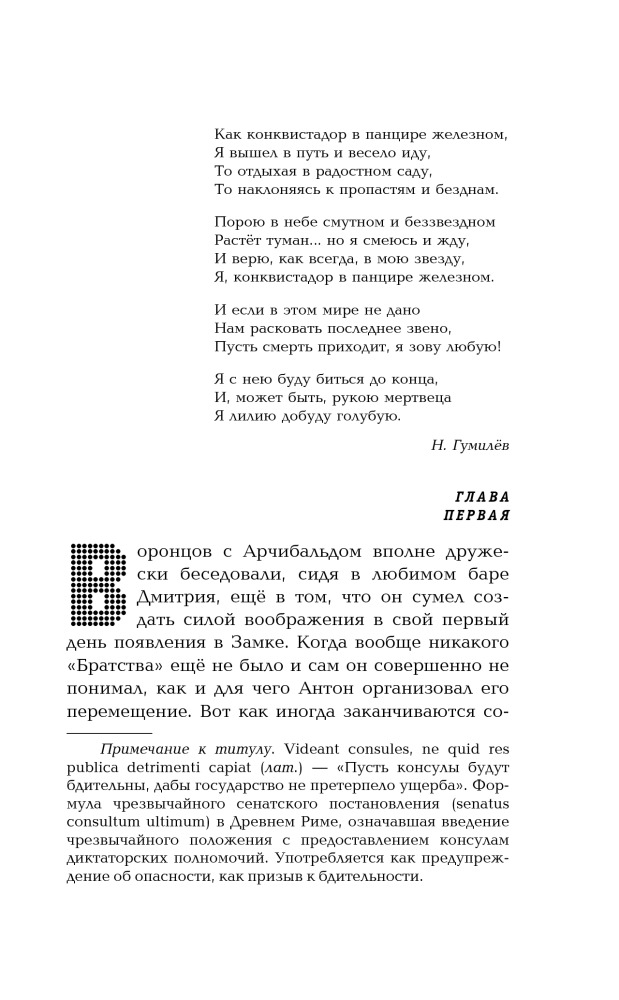 Как конквистадор в панцире железном,
Я вышел в путь и весело иду,
То отдыхая в радостном саду,
То наклоняясь к пропастям и безднам.

Порою в небе смутном и беззвездном
Растёт туман... но я смеюсь и жду,
И верю, как всегда, в мою звезду,
Я, конквистадор в панцире железном.

И если в этом мире не дано
Нам расковать последнее звено,
Пусть смерть приходит, я зову любую!

Я с нею буду биться до конца,
И, может быть, рукою мертвеца
Я лилию добуду голубую.

Н. Гумилёв

ГЛАВА
ПЕРВАЯ

Воронцов с Арчибальдом вполне дружески беседовали, сидя в любимом баре Дмитрия, ещё в том, что он сумел создать силой воображения в свой первый день появления в Замке. Когда вообще никакого «Братства» ещё не было и сам он совершенно не понимал, как и для чего Антон организовал его перемещение. Вот как иногда заканчиваются со-

Примечание к титулу. Videant consules, ne quid res publica detrimenti capiat (лат.) — «Пусть консулы будут бдительны, дабы государство не претерпело ущерба». Формула чрезвычайного сенатского постановления (senatus consultum ultimum) в Древнем Риме, означавшая введение чрезвычайного положения с предоставлением консулам диктаторских полномочий. Употребляется как предупреждение об опасности, как призыв к бдительности.